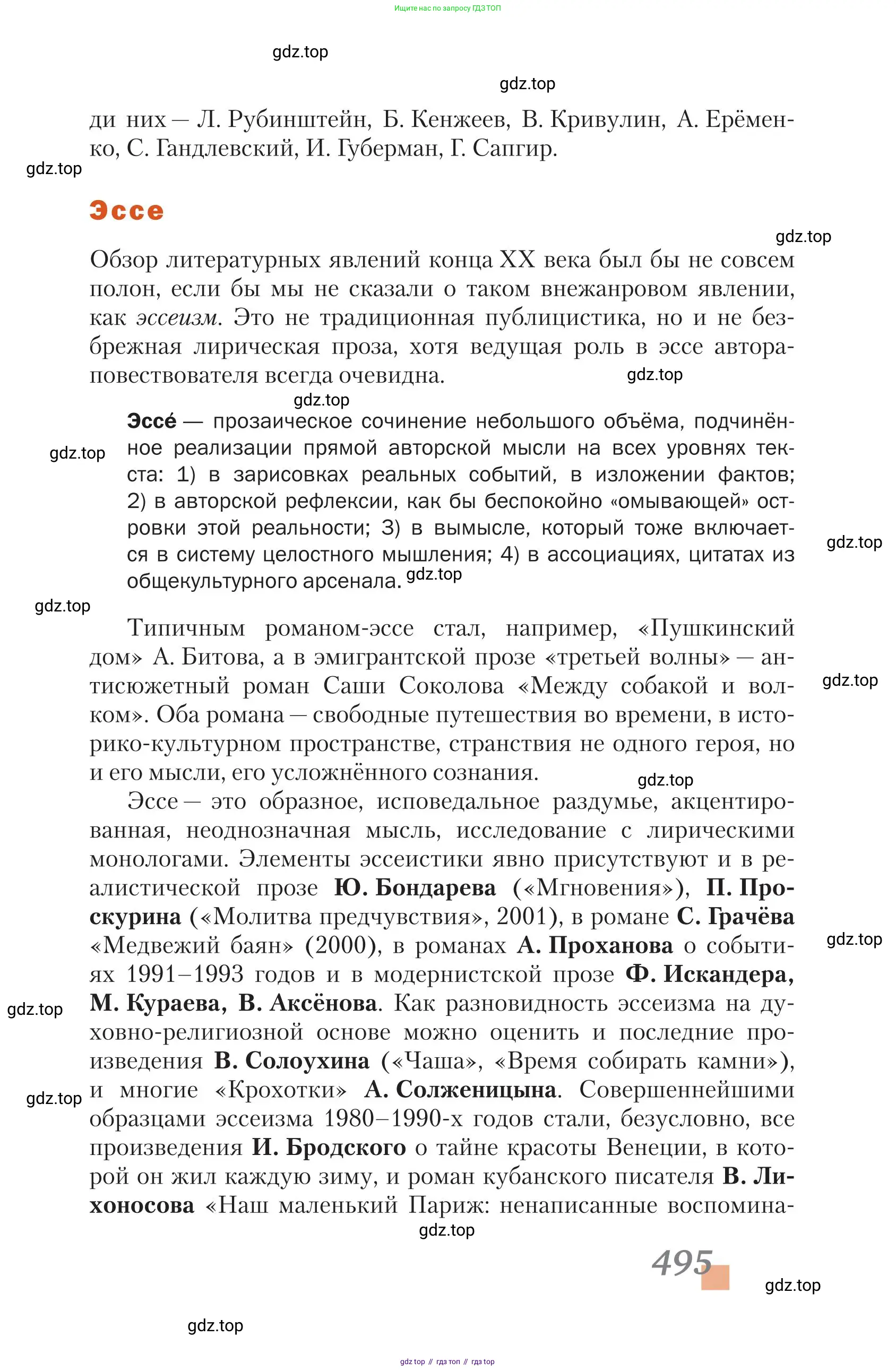 Ищите нас по запросу ГДЗ ТОП

gdz.top

gdz.top

ди них — Л. Рубинштейн, Б. Кенжеев, В. Кривулин, А. Ерёменко, С. Гандлевский, И. Губерман, Г. Сапгир.

gdz.top

Эссе

gdz.top

Обзор литературных явлений конца XX века был бы не совсем полон, если бы мы не сказали о таком внежанровом явлении, как эссеизм. Это не традиционная публицистика, но и не безбрежная лирическая проза, хотя ведущая роль в эссе автора-повествователя всегда очевидна. gdz.top

gdz.top

Эссе́ — прозаическое сочинение небольшого объёма, подчинённое реализации прямой авторской мысли на всех уровнях текста: 1) в зарисовках реальных событий, в изложении фактов; 2) в авторской рефлексии, как бы беспокойно «омывающей» островки этой реальности; 3) в вымысле, который тоже включается в систему целостного мышления; 4) в ассоциациях, цитатах из общекультурного арсенала. gdz.top

gdz.top

gdz.top

gdz.top

Типичным романом-эссе стал, например, «Пушкинский дом» А. Битова, а в эмигрантской прозе «третьей волны» — антисюжетный роман Саши Соколова «Между собакой и волком». Оба романа — свободные путешествия во времени, в историко-культурном пространстве, странствия не одного героя, но и его мысли, его усложнённого сознания.

gdz.top

gdz.top

Эссе — это образное, исповедальное раздумье, акцентированная, неоднозначная мысль, исследование с лирическими монологами. Элементы эссеистики явно присутствуют и в реалистической прозе Ю. Бондарева («Мгновения»), П. Проскурина («Молитва предчувствия», 2001), в романе С. Грачёва «Медвежий баян» (2000), в романах А. Проханова о событиях 1991–1993 годов и в модернистской прозе Ф. Искандера, М. Кураева, В. Аксёнова. Как разновидность эссеизма на духовно-религиозной основе можно оценить и последние произведения В. Солоухина («Чаша», «Время собирать камни»), и многие «Крохотки» А. Солженицына. Совершеннейшими образцами эссеизма 1980–1990-х годов стали, безусловно, все произведения И. Бродского о тайне красоты Венеции, в которой он жил каждую зиму, и роман кубанского писателя В. Лихоносова «Наш маленький Париж: ненаписанные воспомина-

gdz.top

gdz.top

gdz.top

gdz.top

gdz.top

495

gdz.top

gdz.top

gdz top // гдз топ // гдз top